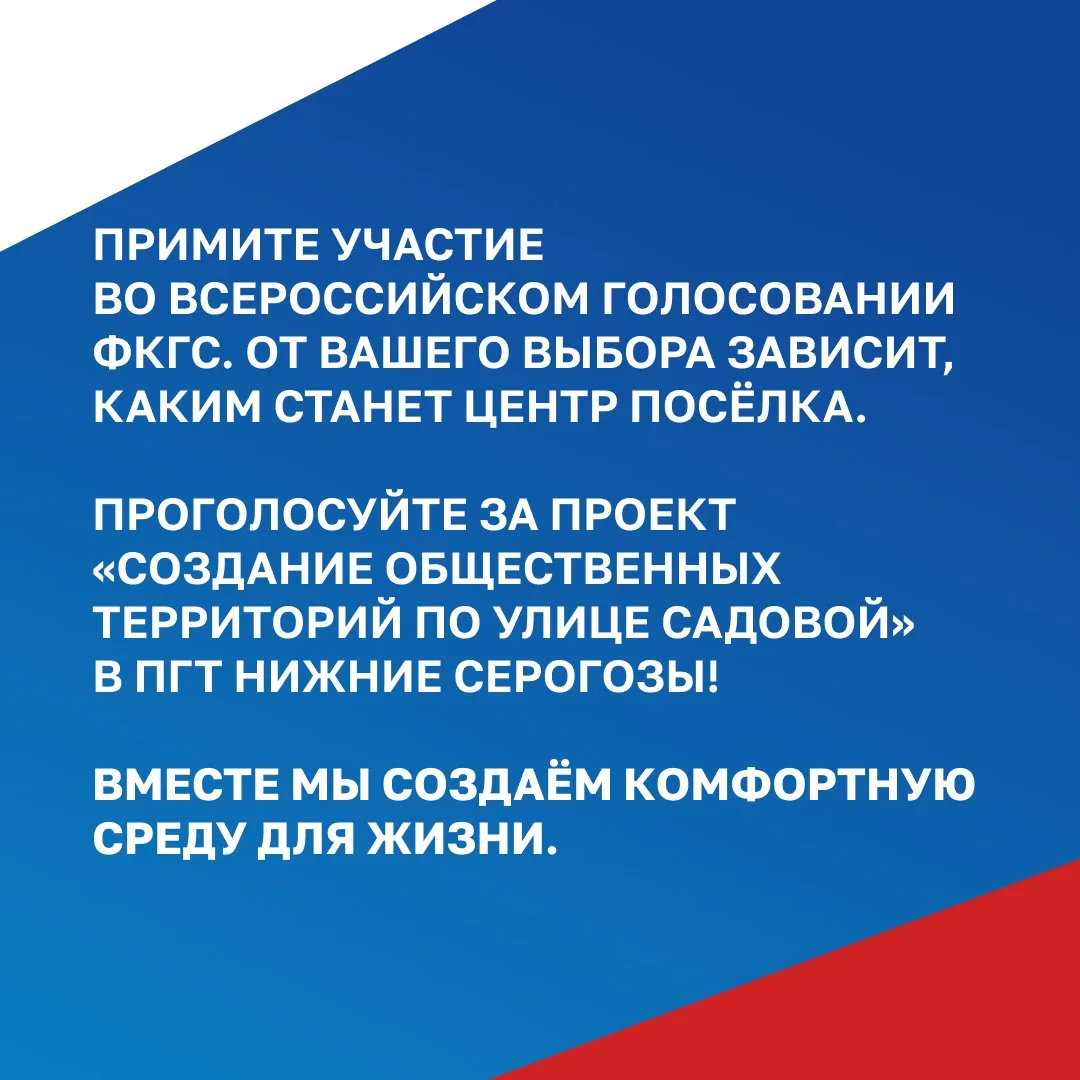 ПРИМИТЕ УЧАСТИЕ ВО ВСЕРОССИЙСКОМ ГОЛОСОВАНИИ ФКГС. ОТ ВАШЕГО ВЫБОРА ЗАВИСИТ, КАКИМ СТАНЕТ ЦЕНТР ПОСЁЛКА.

ПРОГОЛОСУЙТЕ ЗА ПРОЕКТ «СОЗДАНИЕ ОБЩЕСТВЕННЫХ ТЕРРИТОРИЙ ПО УЛИЦЕ САДОВОЙ» В ПГТ НИЖНИЕ СЕРОГОЗЫ!

ВМЕСТЕ МЫ СОЗДАЁМ КОМФОРТНУЮ СРЕДУ ДЛЯ ЖИЗНИ.